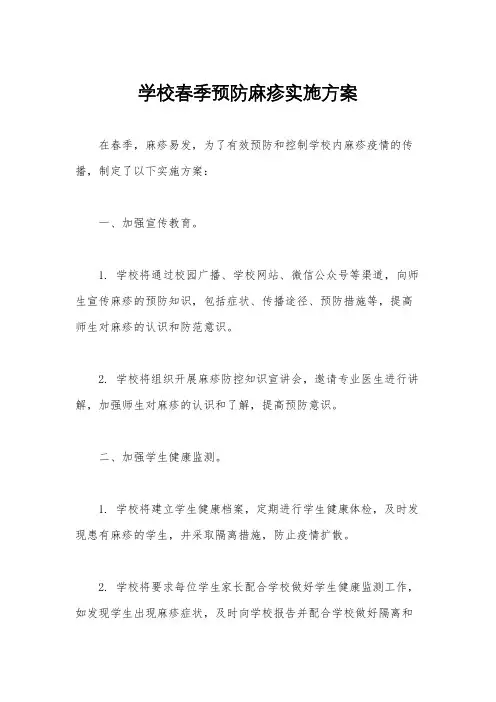 学校春季预防麻疹实施方案

在春季，麻疹易发，为了有效预防和控制学校内麻疹疫情的传播，制定了以下实施方案：

一、加强宣传教育。

1. 学校将通过校园广播、学校网站、微信公众号等渠道，向师生宣传麻疹的预防知识，包括症状、传播途径、预防措施等，提高师生对麻疹的认识和防范意识。

2. 学校将组织开展麻疹防控知识宣讲会，邀请专业医生进行讲解，加强师生对麻疹的认识和了解，提高预防意识。

二、加强学生健康监测。

1. 学校将建立学生健康档案，定期进行学生健康体检，及时发现患有麻疹的学生，并采取隔离措施，防止疫情扩散。

2. 学校将要求每位学生家长配合学校做好学生健康监测工作，如发现学生出现麻疹症状，及时向学校报告并配合学校做好隔离和